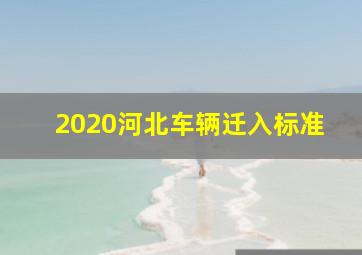 2020河北车辆迁入标准